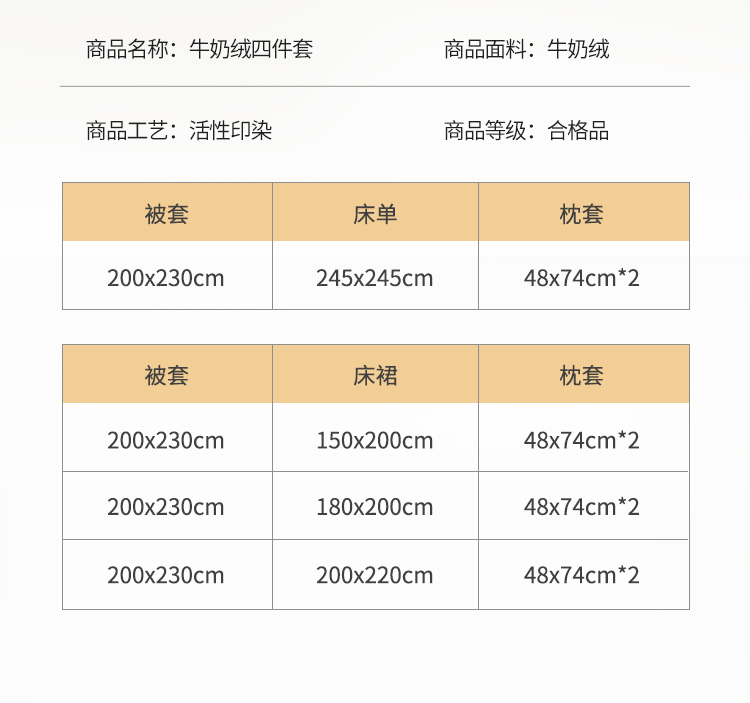 商品名称：牛奶绒四件套 商品面料：牛奶绒

商品工艺：活性印染 商品等级：合格品

| 被套 | 床单 | 枕套 |
|---|---|---|
| 200x230cm | 245x245cm | 48x74cm*2 |

| 被套 | 床裙 | 枕套 |
|---|---|---|
| 200x230cm | 150x200cm | 48x74cm*2 |
| 200x230cm | 180x200cm | 48x74cm*2 |
| 200x230cm | 200x220cm | 48x74cm*2 |